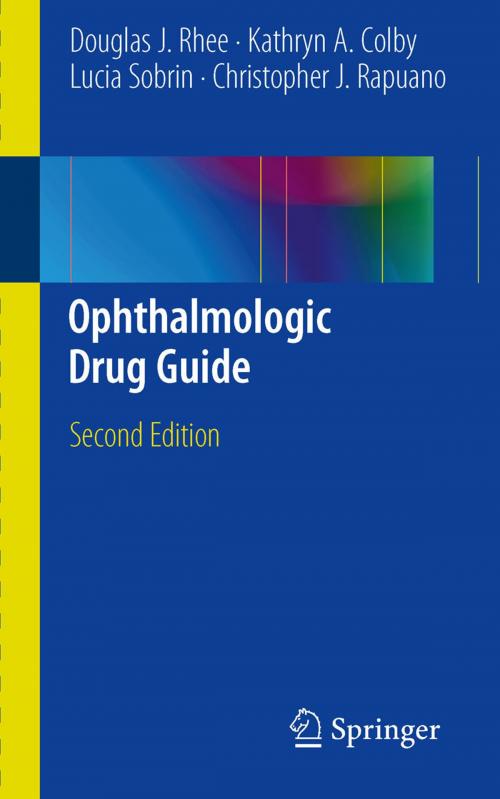 Douglas J. Rhee · Kathryn A. Colby
Lucia Sobrin · Christopher J. Rapuano

Ophthalmologic
Drug Guide

Second Edition

Springer